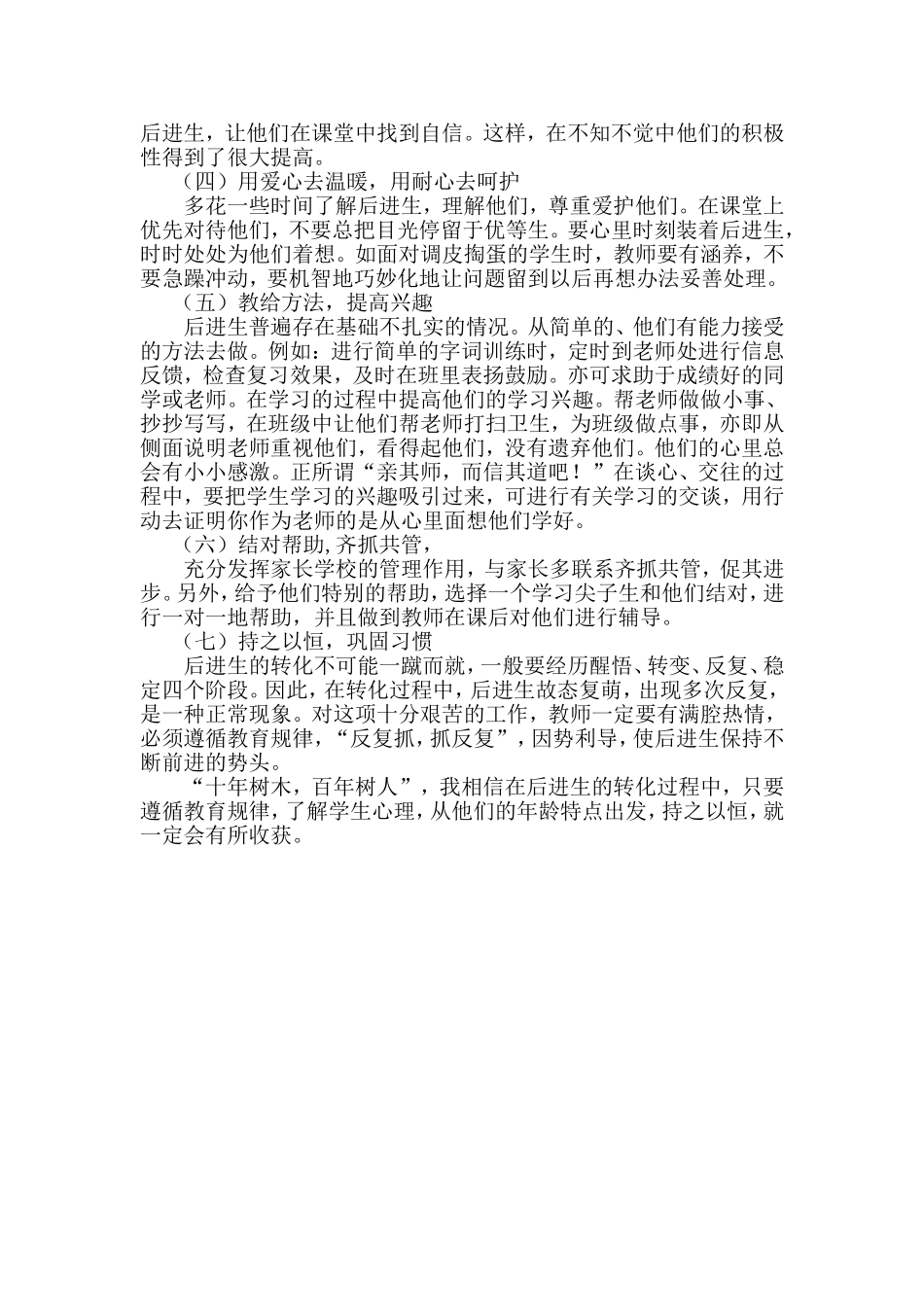 后进生，让他们在课堂中找到自信。这样，在不知不觉中他们的积极性得到了很大提高。

（四）用爱心去温暖，用耐心去呵护

多花一些时间了解后进生，理解他们，尊重爱护他们。在课堂上优先对待他们，不要总把目光停留于优等生。要心里时刻装着后进生，时时处处为他们着想。如面对调皮掏蛋的学生时，教师要有涵养，不要急躁冲动，要机智地巧妙化地让问题留到以后再想办法妥善处理。

（五）教给方法，提高兴趣

后进生普遍存在基础不扎实的情况。从简单的、他们有能力接受的方法去做。例如：进行简单的字词训练时，定时到老师处进行信息反馈，检查复习效果，及时在班里表扬鼓励。亦可求助于成绩好的同学或老师。在学习的过程中提高他们的学习兴趣。帮老师做做小事、抄抄写写，在班级中让他们帮老师打扫卫生，为班级做点事，亦即从侧面说明老师重视他们，看得起他们，没有遗弃他们。他们的心里总会有小小感激。正所谓“亲其师，而信其道吧！”在谈心、交往的过程中，要把学生学习的兴趣吸引过来，可进行有关学习的交谈，用行动去证明你作为老师的是从心里面想他们学好。

（六）结对帮助，齐抓共管，

充分发挥家长学校的管理作用，与家长多联系齐抓共管，促其进步。另外，给予他们特别的帮助，选择一个学习尖子生和他们结对，进行一对一地帮助，并且做到教师在课后对他们进行辅导。

（七）持之以恒，巩固习惯

后进生的转化不可能一蹴而就，一般要经历醒悟、转变、反复、稳定四个阶段。因此，在转化过程中，后进生故态复萌，出现多次反复，是一种正常现象。对这项十分艰苦的工作，教师一定要有满腔热情，必须遵循教育规律，“反复抓，抓反复”，因势利导，使后进生保持不断前进的势头。

“十年树木，百年树人”，我相信在后进生的转化过程中，只要遵循教育规律，了解学生心理，从他们的年龄特点出发，持之以恒，就一定会有所收获。